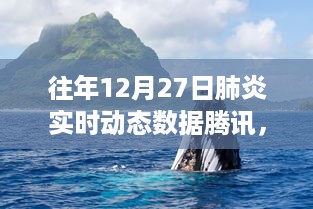 往年12月27日肺炎实时动态数据腾讯，